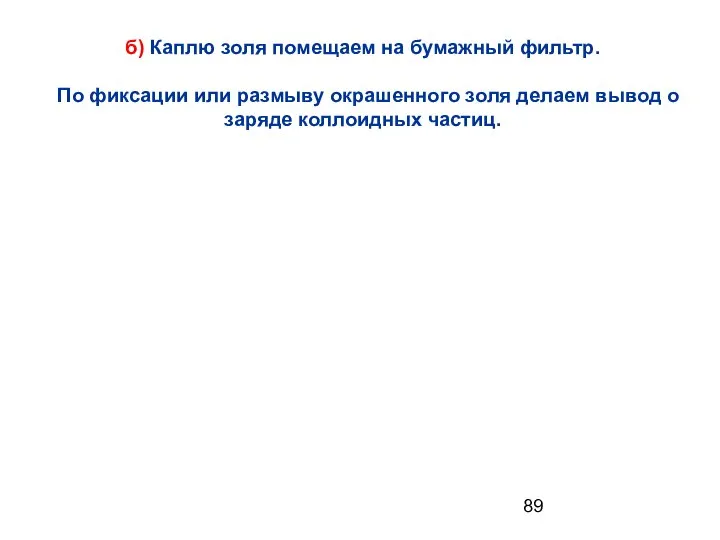 б) Каплю золя помещаем на бумажный фильтр.

По фиксации или размыву окрашенного золя делаем вывод о заряде коллоидных частиц.

89